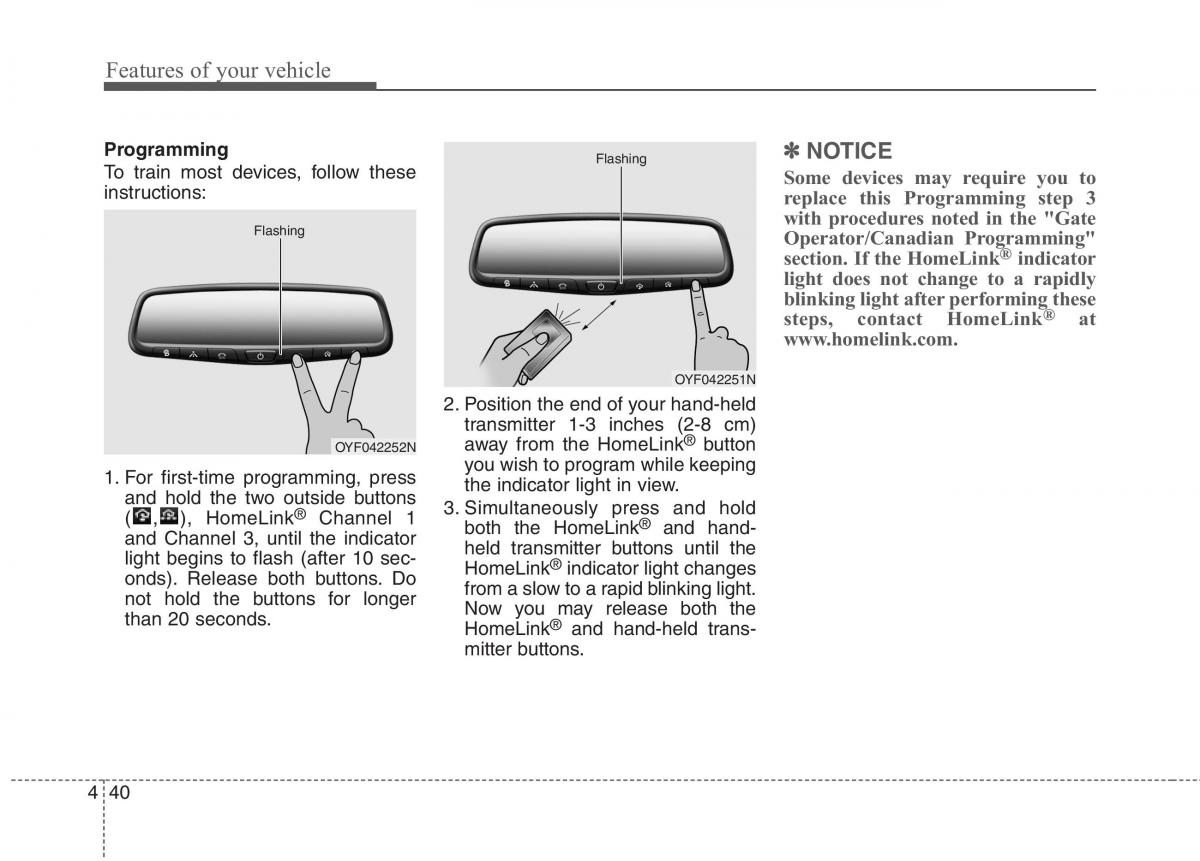 Features of your vehicle

Programming
To train most devices, follow these instructions:

Flashing

OYF042252N

1. For first-time programming, press and hold the two outside buttons ( , ), HomeLink® Channel 1 and Channel 3, until the indicator light begins to flash (after 10 seconds). Release both buttons. Do not hold the buttons for longer than 20 seconds.

Flashing

OYF042251N

2. Position the end of your hand-held transmitter 1-3 inches (2-8 cm) away from the HomeLink® button you wish to program while keeping the indicator light in view.
3. Simultaneously press and hold both the HomeLink® and hand-held transmitter buttons until the HomeLink® indicator light changes from a slow to a rapid blinking light. Now you may release both the HomeLink® and hand-held transmitter buttons.

✽ NOTICE
Some devices may require you to replace this Programming step 3 with procedures noted in the "Gate Operator/Canadian Programming" section. If the HomeLink® indicator light does not change to a rapidly blinking light after performing these steps, contact HomeLink® at www.homelink.com.

4 40